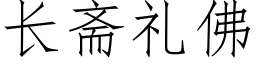 长斋礼佛